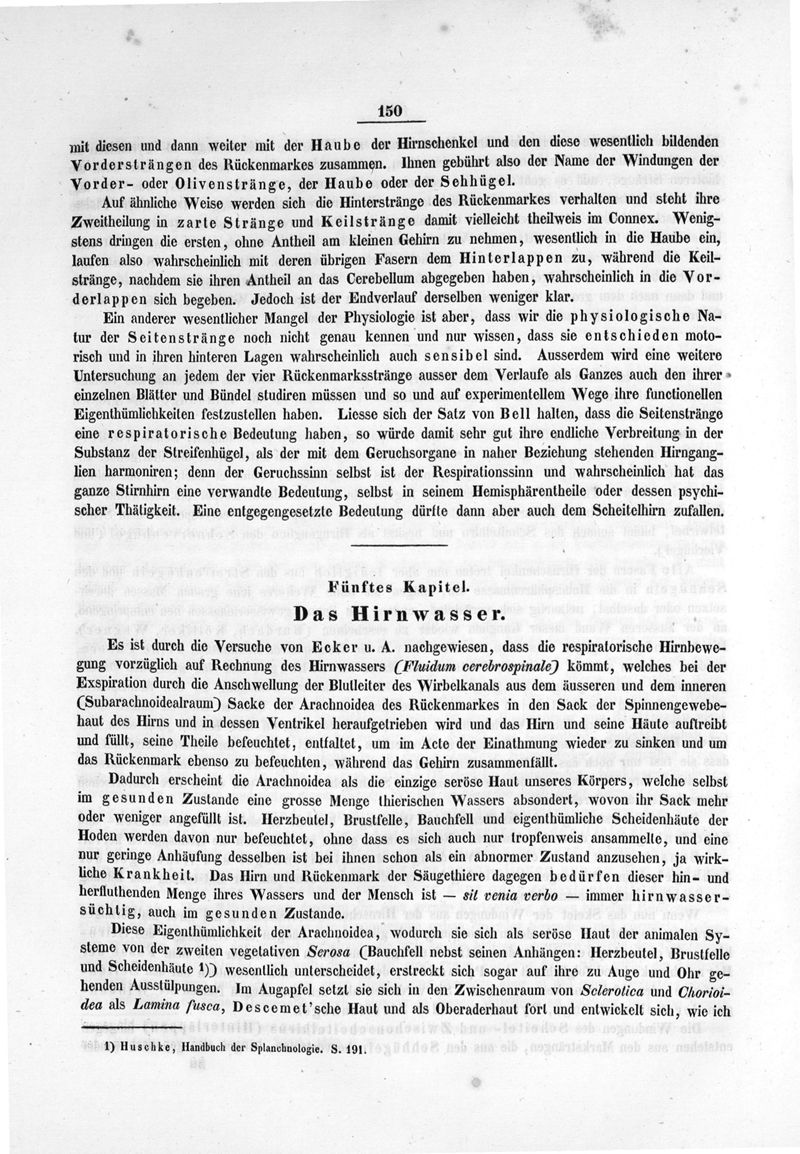 150

mit diesen und dann weiter mit der Haube der Hirnschenkel und den diese wesentlich bildenden Vordersträngen des Rückenmarkes zusammen. Ihnen gebührt also der Name der Windungen der Vorder- oder Olivenstränge, der Haube oder der Sehhügel.

Auf ähnliche Weise werden sich die Hinterstränge des Rückenmarkes verhalten und steht ihre Zweitheilung in zarte Stränge und Keilstränge damit vielleicht theilweis im Connex. Wenigstens dringen die ersten, ohne Antheil am kleinen Gehirn zu nehmen, wesentlich in die Haube ein, laufen also wahrscheinlich mit deren übrigen Fasern dem Hinterlappen zu, während die Keilstränge, nachdem sie ihren Antheil an das Cerebellum abgegeben haben, wahrscheinlich in die Vorderlappen sich begeben. Jedoch ist der Endverlauf derselben weniger klar.

Ein anderer wesentlicher Mangel der Physiologie ist aber, dass wir die physiologische Natur der Seitenstränge noch nicht genau kennen und nur wissen, dass sie entschieden motorisch und in ihren hinteren Lagen wahrscheinlich auch sensibel sind. Ausserdem wird eine weitere Untersuchung an jedem der vier Rückenmarksstränge ausser dem Verlaufe als Ganzes auch den ihrer einzelnen Blätter und Bündel studiren müssen und so und auf experimentellem Wege ihre functionellen Eigenthümlichkeiten festzustellen haben. Liesse sich der Satz von Bell halten, dass die Seitenstränge eine respiratorische Bedeutung haben, so würde damit sehr gut ihre endliche Verbreitung in der Substanz der Streifenhügel, als der mit dem Geruchsorgane in naher Beziehung stehenden Hirnganglien harmoniren; denn der Geruchssinn selbst ist der Respirationssinn und wahrscheinlich hat das ganze Stirnhirn eine verwandte Bedeutung, selbst in seinem Hemisphärentheile oder dessen psychischer Thätigkeit. Eine entgegengesetzte Bedeutung dürfte dann aber auch dem Scheitelhirn zufallen.

Fünftes Kapitel.

Das Hirnwasser.

Es ist durch die Versuche von Ecker u. A. nachgewiesen, dass die respiratorische Hirnbewegung vorzüglich auf Rechnung des Hirnwassers (Fluidum cerebrospinale) kömmt, welches bei der Exspiration durch die Anschwellung der Blutleiter des Wirbelkanals aus dem äusseren und dem inneren (Subarachnoidealraum) Sacke der Arachnoidea des Rückenmarkes in den Sack der Spinnengewebehaut des Hirns und in dessen Ventrikel heraufgetrieben wird und das Hirn und seine Häute auftreibt und füllt, seine Theile befeuchtet, entfaltet, um im Acte der Einathmung wieder zu sinken und um das Rückenmark ebenso zu befeuchten, während das Gehirn zusammenfällt.

Dadurch erscheint die Arachnoidea als die einzige seröse Haut unseres Körpers, welche selbst im gesunden Zustande eine grosse Menge thierischen Wassers absondert, wovon ihr Sack mehr oder weniger angefüllt ist. Herzbeutel, Brustfelle, Bauchfell und eigenthümliche Scheidenhäute der Hoden werden davon nur befeuchtet, ohne dass es sich auch nur tropfenweis ansammelte, und eine nur geringe Anhäufung desselben ist bei ihnen schon als ein abnormer Zustand anzusehen, ja wirkliche Krankheit. Das Hirn und Rückenmark der Säugethiere dagegen bedürfen dieser hin- und herfluthenden Menge ihres Wassers und der Mensch ist — sit venia verbo — immer hirnwassersüchtig, auch im gesunden Zustande.

Diese Eigenthümlichkeit der Arachnoidea, wodurch sie sich als seröse Haut der animalen Systeme von der zweiten vegetativen Serosa (Bauchfell nebst seinen Anhängen: Herzbeutel, Brustfelle und Scheidenhäute ¹)) wesentlich unterscheidet, erstreckt sich sogar auf ihre zu Auge und Ohr gehenden Ausstülpungen. Im Augapfel setzt sie sich in den Zwischenraum von Sclerotica und Chorioidea als Lamina fusca, Descemet'sche Haut und als Oberaderhaut fort und entwickelt sich, wie ich

1) Huschke, Handbuch der Splanchnologie. S. 191.